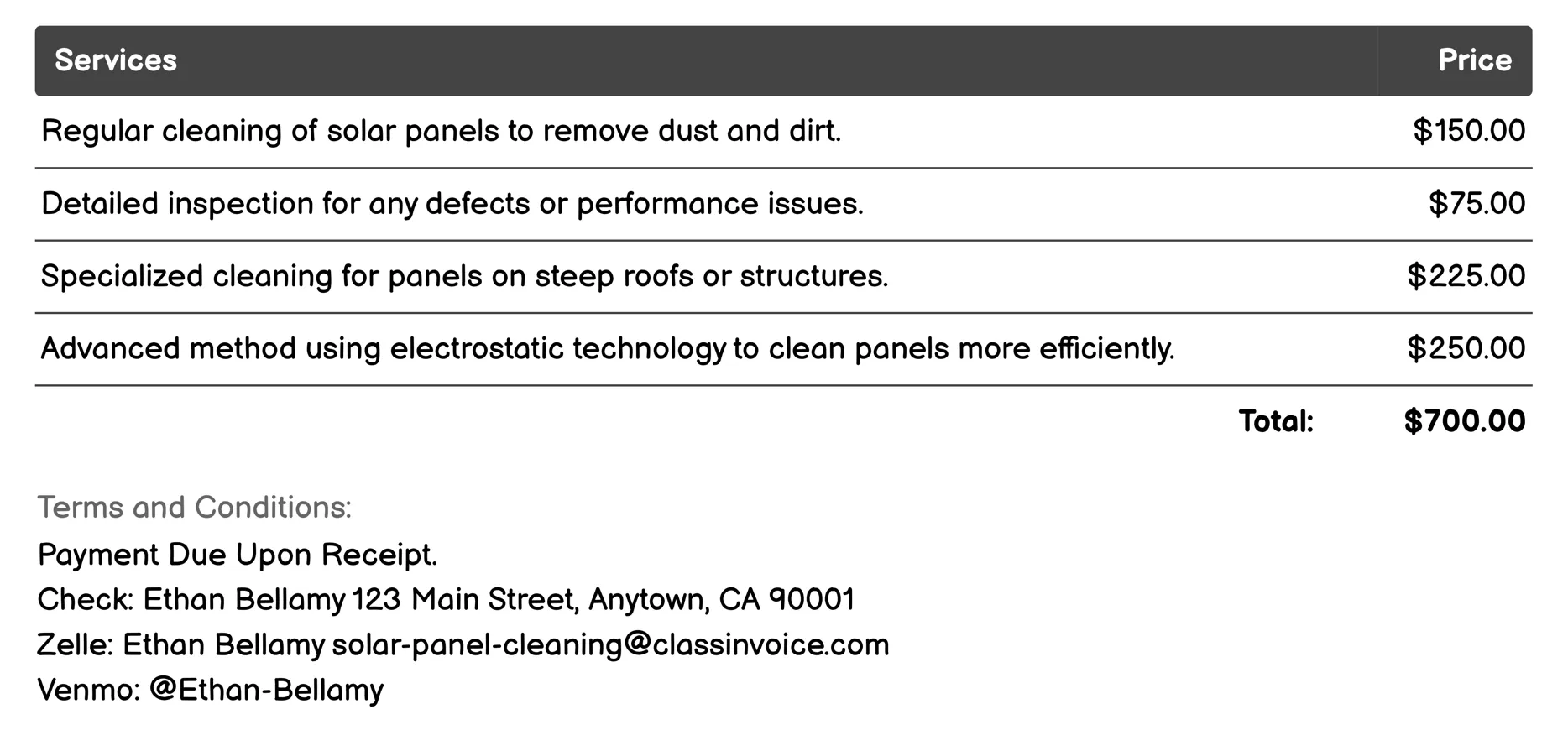 | Services | Price |
|---|---|
| Regular cleaning of solar panels to remove dust and dirt. | \$150.00 |
| Detailed inspection for any defects or performance issues. | \$75.00 |
| Specialized cleaning for panels on steep roofs or structures. | \$225.00 |
| Advanced method using electrostatic technology to clean panels more efficiently. | \$250.00 |
| Total: | \$700.00 |

Terms and Conditions:
Payment Due Upon Receipt.
Check: Ethan Bellamy 123 Main Street, Anytown, CA 90001
Zelle: Ethan Bellamy solar-panel-cleaning@classinvoice.com
Venmo: @Ethan-Bellamy